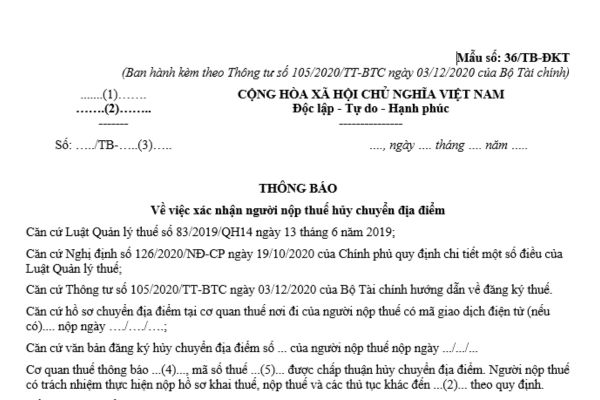 Mẫu số: 36/TB-ĐKT
(Ban hành kèm theo Thông tư số 105/2020/TT-BTC ngày 03/12/2020 của Bộ Tài chính)

.......(1).......
.......(2)........
-------

CỘNG HÒA XÃ HỘI CHỦ NGHĨA VIỆT NAM
Độc lập - Tự do - Hạnh phúc
---------------

Số: ...../TB-.....(3).....

...., ngày .... tháng .... năm .....

THÔNG BÁO
Về việc xác nhận người nộp thuế hủy chuyển địa điểm

Căn cứ Luật Quản lý thuế số 83/2019/QH14 ngày 13 tháng 6 năm 2019;

Căn cứ Nghị định số 126/2020/NĐ-CP ngày 19/10/2020 của Chính phủ quy định chi tiết một số điều của Luật Quản lý thuế;

Căn cứ Thông tư số 105/2020/TT-BTC ngày 03/12/2020 của Bộ Tài chính hướng dẫn về đăng ký thuế.

Căn cứ hồ sơ chuyển địa điểm tại cơ quan thuế nơi đi của người nộp thuế có mã giao dịch điện tử (nếu có).... nộp ngày .../.../....;

Căn cứ văn bản đăng ký hủy chuyển địa điểm số ... của người nộp thuế nộp ngày .../.../...

Cơ quan thuế thông báo ...(4)..., mã số thuế ...(5)... được chấp thuận hủy chuyển địa điểm. Người nộp thuế có trách nhiệm thực hiện nộp hồ sơ khai thuế, nộp thuế và các thủ tục khác đến ...(2)... theo quy định.